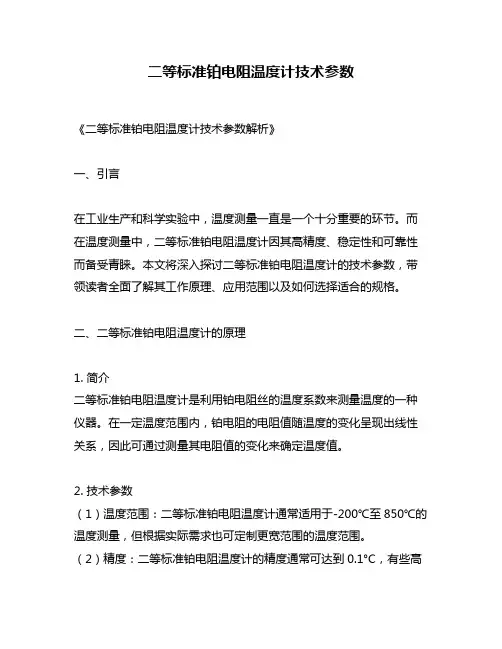 二等标准铂电阻温度计技术参数

《二等标准铂电阻温度计技术参数解析》

一、引言

在工业生产和科学实验中，温度测量一直是一个十分重要的环节。而在温度测量中，二等标准铂电阻温度计因其高精度、稳定性和可靠性而备受青睐。本文将深入探讨二等标准铂电阻温度计的技术参数，带领读者全面了解其工作原理、应用范围以及如何选择适合的规格。

二、二等标准铂电阻温度计的原理

1. 简介
二等标准铂电阻温度计是利用铂电阻丝的温度系数来测量温度的一种仪器。在一定温度范围内，铂电阻的电阻值随温度的变化呈现出线性关系，因此可通过测量其电阻值的变化来确定温度值。

2. 技术参数
（1）温度范围：二等标准铂电阻温度计通常适用于-200℃至 850℃的温度测量，但根据实际需求也可定制更宽范围的温度范围。
（2）精度：二等标准铂电阻温度计的精度通常可达到 0.1°C，有些高